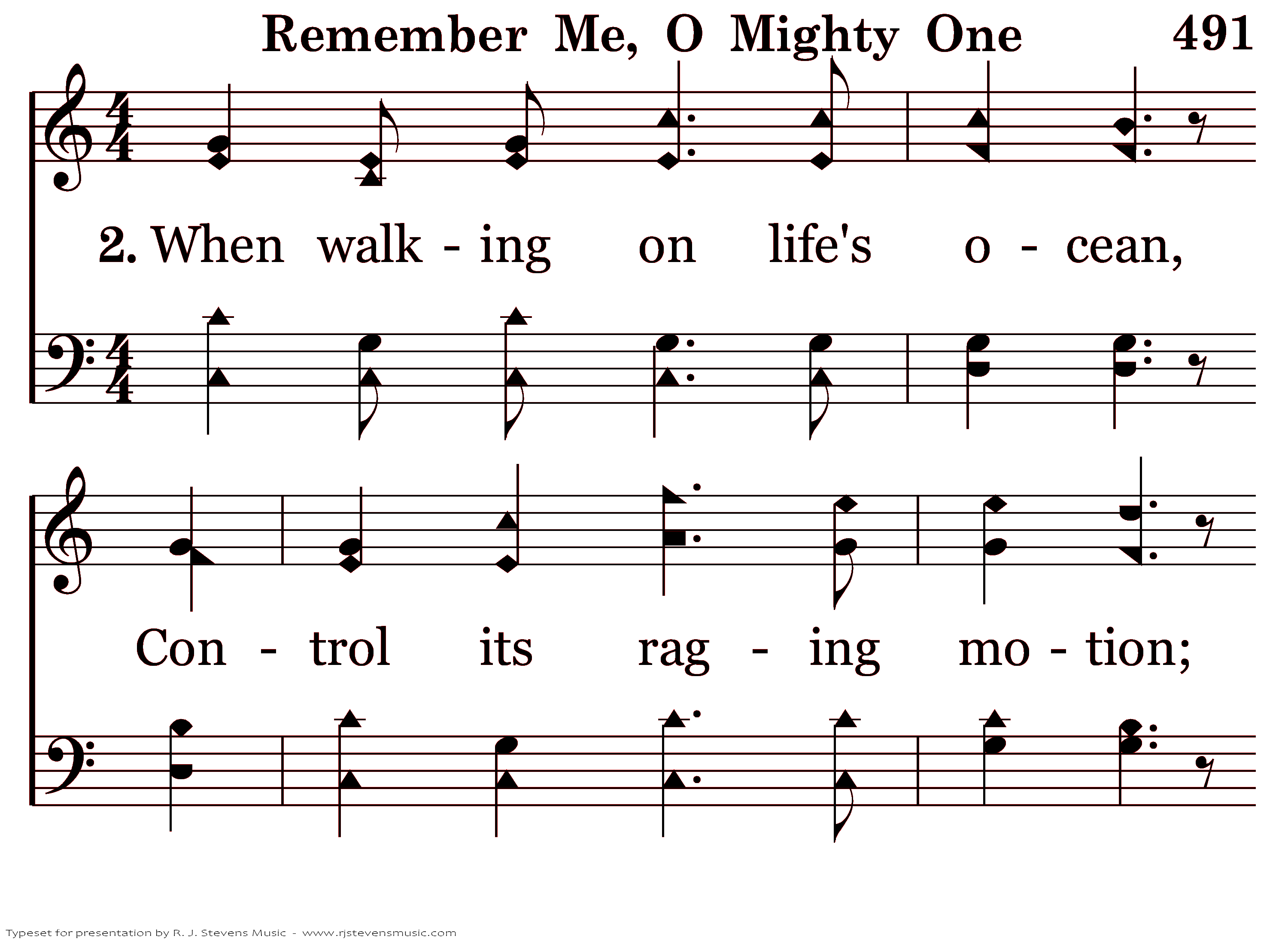 Remember Me, O Mighty One 491

2. When walk - ing on life's o - cean,

Con - trol its rag - ing mo - tion;

Typeset for presentation by R. J. Stevens Music - www.rjstevensmusic.com